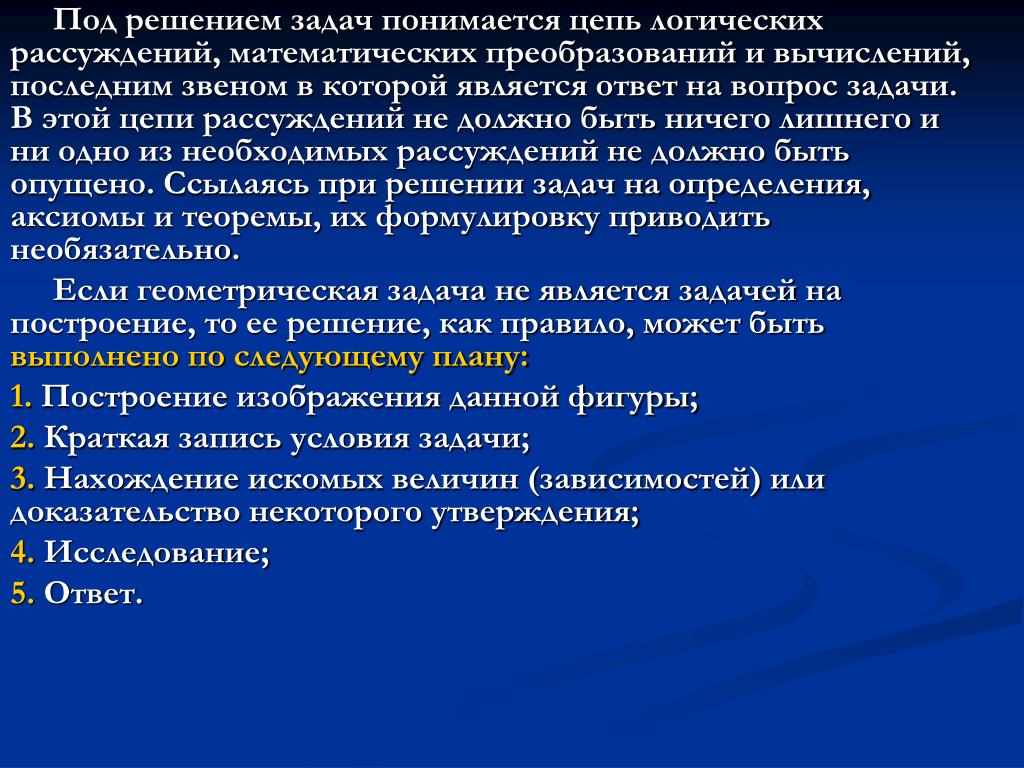 Под решением задач понимается цепь логических рассуждений, математических преобразований и вычислений, последним звеном в которой является ответ на вопрос задачи. В этой цепи рассуждений не должно быть ничего лишнего и ни одно из необходимых рассуждений не должно быть опущено. Ссылаясь при решении задач на определения, аксиомы и теоремы, их формулировку приводить необязательно.

Если геометрическая задача не является задачей на построение, то ее решение, как правило, может быть выполнено по следующему плану:

1. Построение изображения данной фигуры;

2. Краткая запись условия задачи;

3. Нахождение искомых величин (зависимостей) или доказательство некоторого утверждения;

4. Исследование;

5. Ответ.